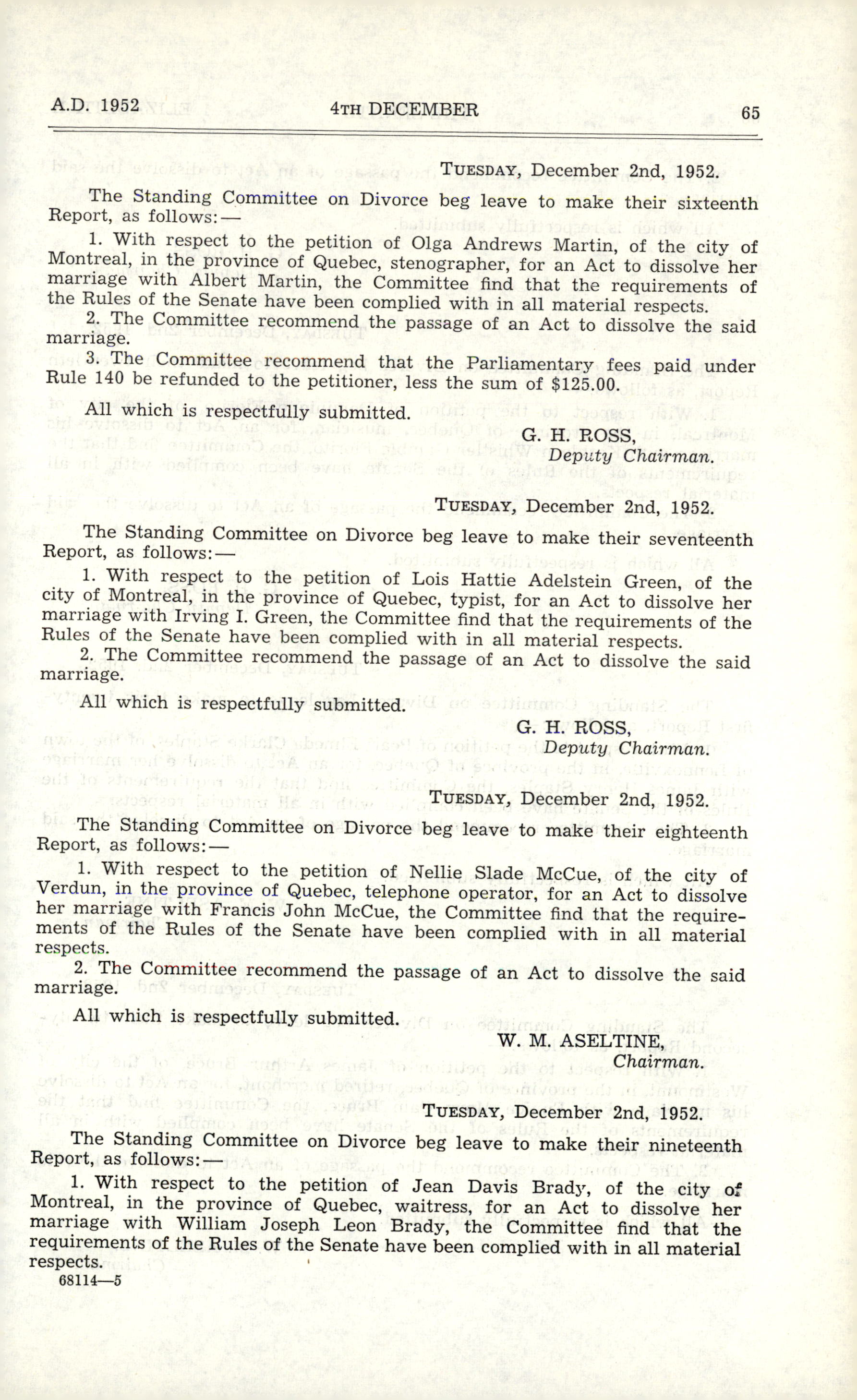 A.D. 1952 4TH DECEMBER 65

TUESDAY, December 2nd, 1952.

The Standing Committee on Divorce beg leave to make their sixteenth Report, as follows:—

1. With respect to the petition of Olga Andrews Martin, of the city of Montreal, in the province of Quebec, stenographer, for an Act to dissolve her marriage with Albert Martin, the Committee find that the requirements of the Rules of the Senate have been complied with in all material respects.

2. The Committee recommend the passage of an Act to dissolve the said marriage.

3. The Committee recommend that the Parliamentary fees paid under Rule 140 be refunded to the petitioner, less the sum of $125.00.

All which is respectfully submitted.

G. H. ROSS,
Deputy Chairman.

TUESDAY, December 2nd, 1952.

The Standing Committee on Divorce beg leave to make their seventeenth Report, as follows:—

1. With respect to the petition of Lois Hattie Adelstein Green, of the city of Montreal, in the province of Quebec, typist, for an Act to dissolve her marriage with Irving I. Green, the Committee find that the requirements of the Rules of the Senate have been complied with in all material respects.

2. The Committee recommend the passage of an Act to dissolve the said marriage.

All which is respectfully submitted.

G. H. ROSS,
Deputy Chairman.

TUESDAY, December 2nd, 1952.

The Standing Committee on Divorce beg leave to make their eighteenth Report, as follows:—

1. With respect to the petition of Nellie Slade McCue, of the city of Verdun, in the province of Quebec, telephone operator, for an Act to dissolve her marriage with Francis John McCue, the Committee find that the requirements of the Rules of the Senate have been complied with in all material respects.

2. The Committee recommend the passage of an Act to dissolve the said marriage.

All which is respectfully submitted.

W. M. ASELTINE,
Chairman.

TUESDAY, December 2nd, 1952.

The Standing Committee on Divorce beg leave to make their nineteenth Report, as follows:—

1. With respect to the petition of Jean Davis Brady, of the city of Montreal, in the province of Quebec, waitress, for an Act to dissolve her marriage with William Joseph Leon Brady, the Committee find that the requirements of the Rules of the Senate have been complied with in all material respects.

68114—5